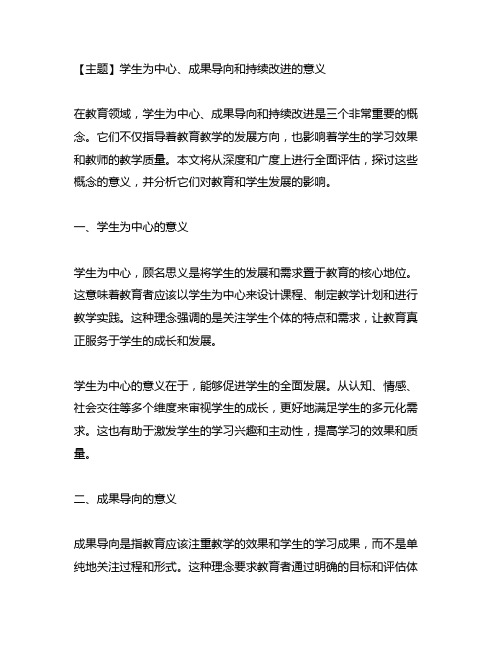 【主题】学生为中心、成果导向和持续改进的意义

在教育领域，学生为中心、成果导向和持续改进是三个非常重要的概念。它们不仅指导着教育教学的发展方向，也影响着学生的学习效果和教师的教学质量。本文将从深度和广度上进行全面评估，探讨这些概念的意义，并分析它们对教育和学生发展的影响。

一、学生为中心的意义

学生为中心，顾名思义是将学生的发展和需求置于教育的核心地位。这意味着教育者应该以学生为中心来设计课程、制定教学计划和进行教学实践。这种理念强调的是关注学生个体的特点和需求，让教育真正服务于学生的成长和发展。

学生为中心的意义在于，能够促进学生的全面发展。从认知、情感、社会交往等多个维度来审视学生的成长，更好地满足学生的多元化需求。这也有助于激发学生的学习兴趣和主动性，提高学习的效果和质量。

二、成果导向的意义

成果导向是指教育应该注重教学的效果和学生的学习成果，而不是单纯地关注过程和形式。这种理念要求教育者通过明确的目标和评估体